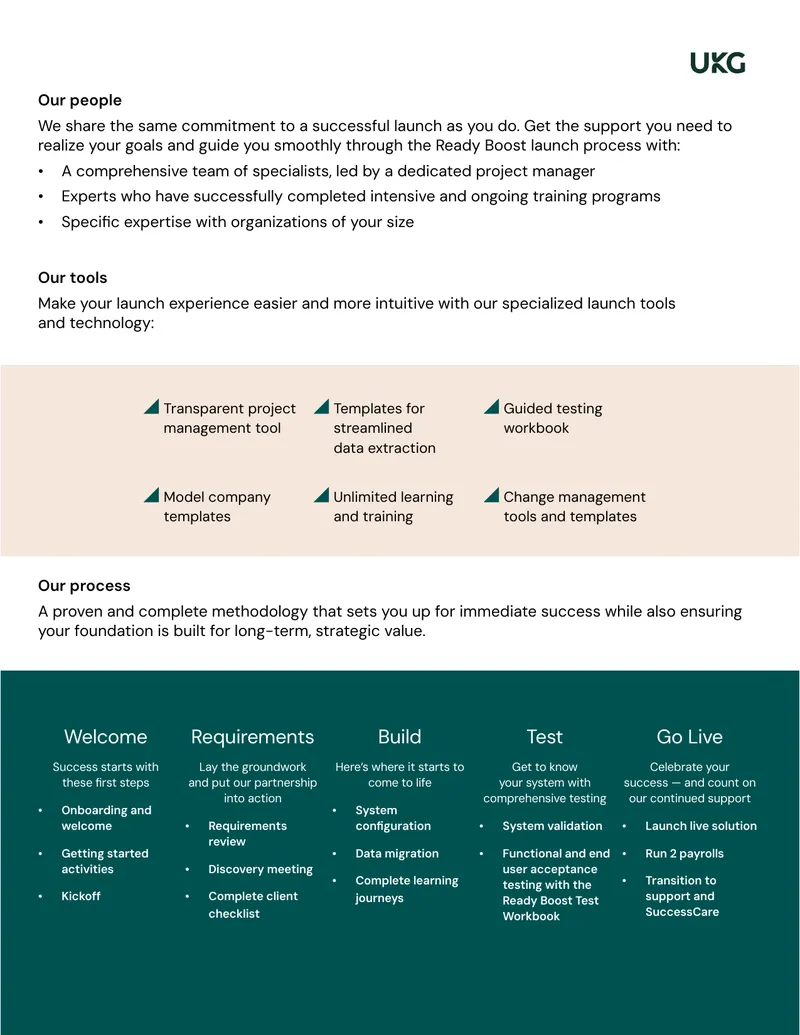 UKG

Our people

We share the same commitment to a successful launch as you do. Get the support you need to realize your goals and guide you smoothly through the Ready Boost launch process with:

• A comprehensive team of specialists, led by a dedicated project manager
• Experts who have successfully completed intensive and ongoing training programs
• Specific expertise with organizations of your size

Our tools

Make your launch experience easier and more intuitive with our specialized launch tools and technology:

Transparent project management tool

Templates for streamlined data extraction

Guided testing workbook

Model company templates

Unlimited learning and training

Change management tools and templates

Our process

A proven and complete methodology that sets you up for immediate success while also ensuring your foundation is built for long-term, strategic value.

Welcome

Success starts with these first steps

• Onboarding and welcome
• Getting started activities
• Kickoff

Requirements

Lay the groundwork and put our partnership into action

• Requirements review
• Discovery meeting
• Complete client checklist

Build

Here's where it starts to come to life

• System configuration
• Data migration
• Complete learning journeys

Test

Get to know your system with comprehensive testing

• System validation
• Functional and end user acceptance testing with the Ready Boost Test Workbook

Go Live

Celebrate your success — and count on our continued support

• Launch live solution
• Run 2 payrolls
• Transition to support and SuccessCare